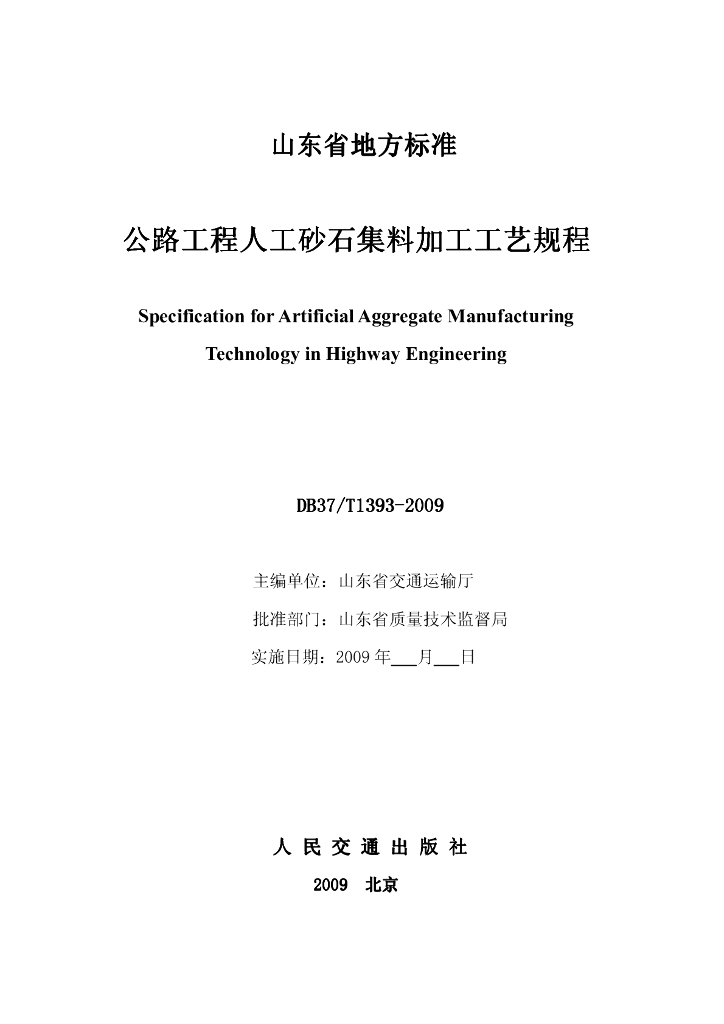 山东省地方标准

公路工程人工砂石集料加工工艺规程

Specification for Artificial Aggregate Manufacturing Technology in Highway Engineering

DB37/T1393-2009

主编单位：山东省交通运输厅

批准部门：山东省质量技术监督局

实施日期：2009 年___月___日

人 民 交 通 出 版 社

2009 北京